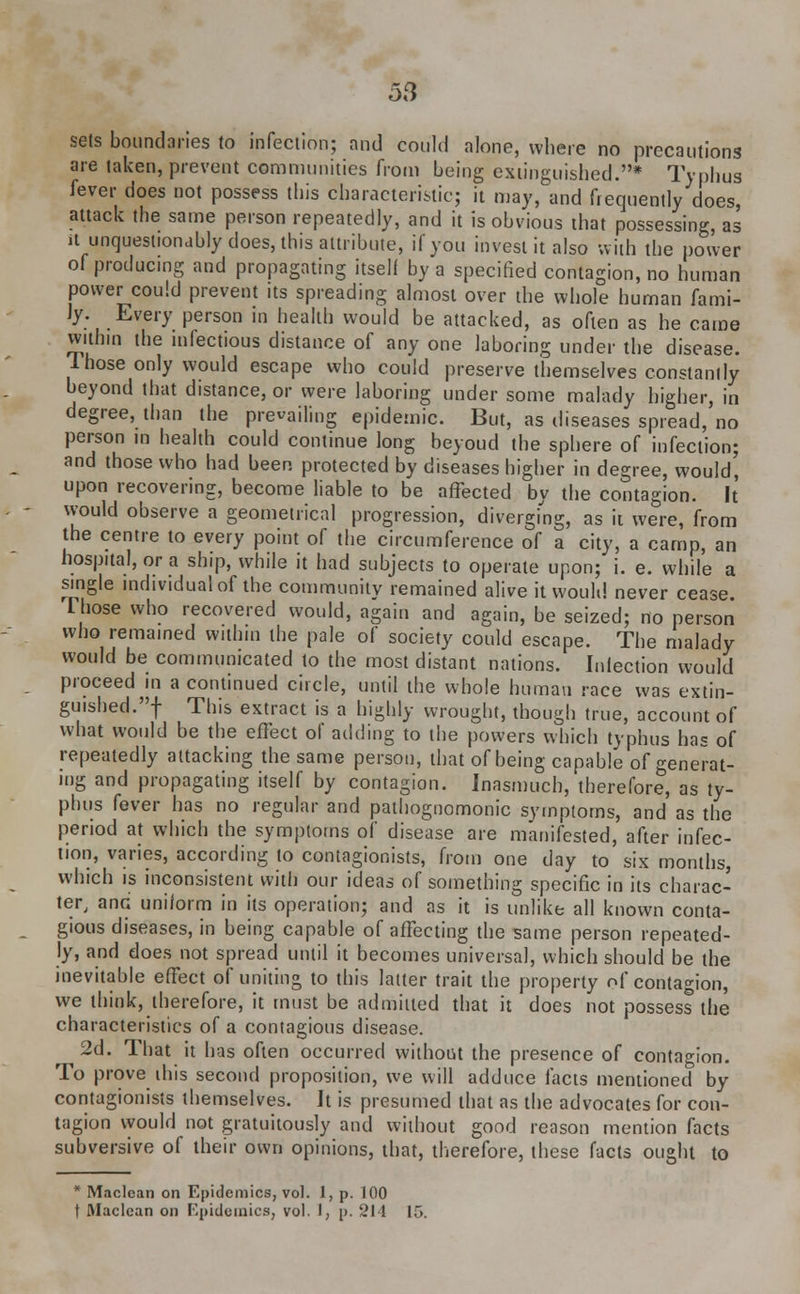 53

sets boundaries to infection; and could alone, where no precautions are taken, prevent communities from being extinguished."* Typhus fever does not possess this characteristic; it may, and frequently does, attack the same person repeatedly, and it is obvious that possessing, as it unquestionably does, this attribute, if you invest it also with the power of producing and propagating itself by a specified contagion, no human power could prevent its spreading almost over the whole human family. Every person in health would be attacked, as often as he came within the infectious distance of any one laboring under the disease. Those only would escape who could preserve themselves constantly beyond that distance, or were laboring under some malady higher, in degree, than the prevailing epidemic. But, as diseases spread, no person in health could continue long beyond the sphere of infection; and those who had been protected by diseases higher in degree, would, upon recovering, become liable to be affected by the contagion. It would observe a geometrical progression, diverging, as it were, from the centre to every point of the circumference of a city, a camp, an hospital, or a ship, while it had subjects to operate upon; i. e. while a single individual of the community remained alive it would never cease. Those who recovered would, again and again, be seized; no person who remained within the pale of society could escape. The malady would be communicated to the most distant nations. Infection would proceed in a continued circle, until the whole human race was extinguished."† This extract is a highly wrought, though true, account of what would be the effect of adding to the powers which typhus has of repeatedly attacking the same person, that of being capable of generating and propagating itself by contagion. Inasmuch, therefore, as typhus fever has no regular and pathognomonic symptoms, and as the period at which the symptoms of disease are manifested, after infection, varies, according to contagionists, from one day to six months, which is inconsistent with our ideas of something specific in its character, and uniform in its operation; and as it is unlike all known contagious diseases, in being capable of affecting the same person repeatedly, and does not spread until it becomes universal, which should be the inevitable effect of uniting to this latter trait the property of contagion, we think, therefore, it must be admitted that it does not possess the characteristics of a contagious disease.

2d. That it has often occurred without the presence of contagion. To prove this second proposition, we will adduce facts mentioned by contagionists themselves. It is presumed that as the advocates for contagion would not gratuitously and without good reason mention facts subversive of their own opinions, that, therefore, these facts ought to

* Maclean on Epidemics, vol. 1, p. 100
† Maclean on Epidemics, vol. 1, p. 214 15.